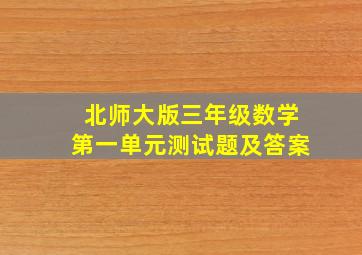 北师大版三年级数学
第一单元测试题及答案